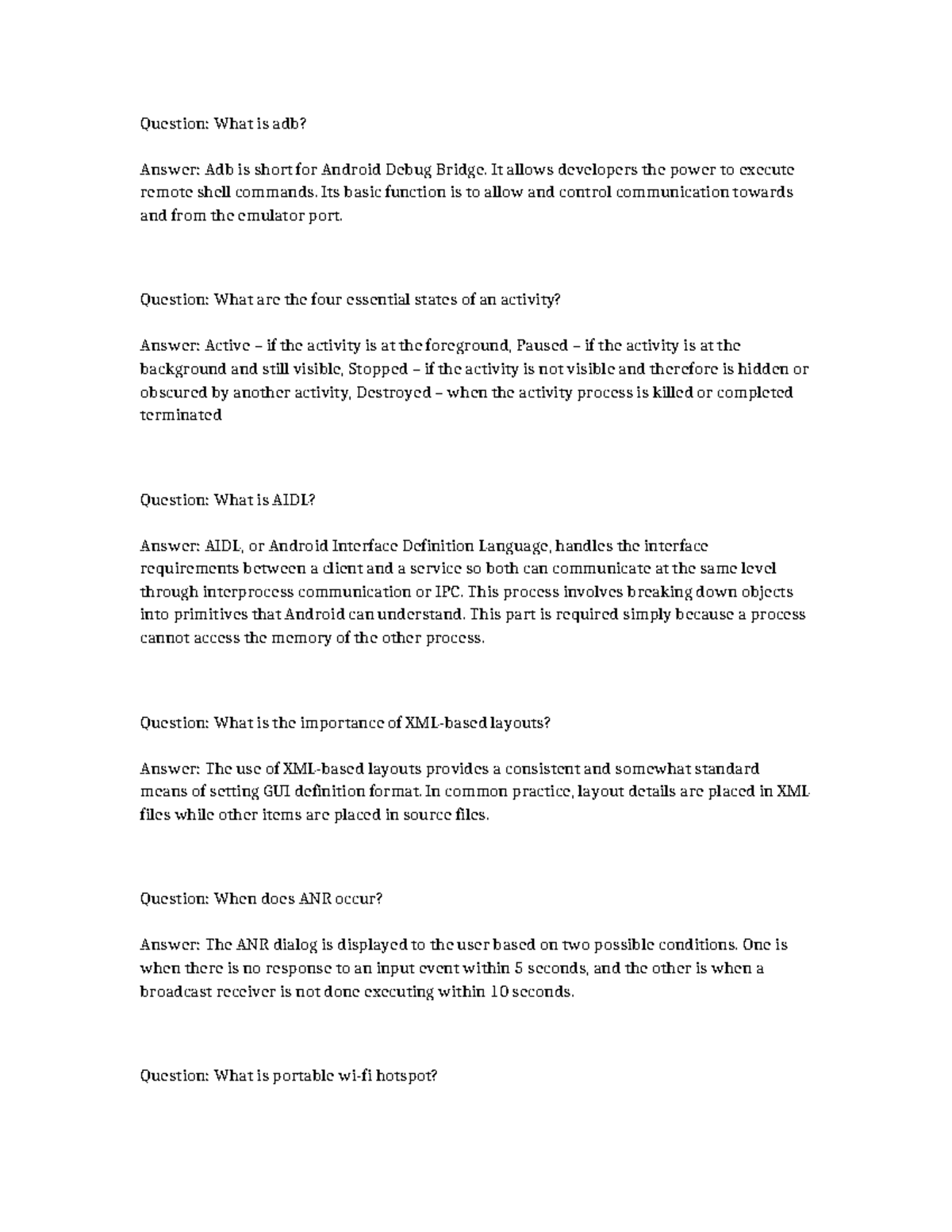 Question: What is adb?

Answer: Adb is short for Android Debug Bridge. It allows developers the power to execute remote shell commands. Its basic function is to allow and control communication towards and from the emulator port.

Question: What are the four essential states of an activity?

Answer: Active – if the activity is at the foreground, Paused – if the activity is at the background and still visible, Stopped – if the activity is not visible and therefore is hidden or obscured by another activity, Destroyed – when the activity process is killed or completed terminated

Question: What is AIDL?

Answer: AIDL, or Android Interface Definition Language, handles the interface requirements between a client and a service so both can communicate at the same level through interprocess communication or IPC. This process involves breaking down objects into primitives that Android can understand. This part is required simply because a process cannot access the memory of the other process.

Question: What is the importance of XML-based layouts?

Answer: The use of XML-based layouts provides a consistent and somewhat standard means of setting GUI definition format. In common practice, layout details are placed in XML files while other items are placed in source files.

Question: When does ANR occur?

Answer: The ANR dialog is displayed to the user based on two possible conditions. One is when there is no response to an input event within 5 seconds, and the other is when a broadcast receiver is not done executing within 10 seconds.

Question: What is portable wi-fi hotspot?